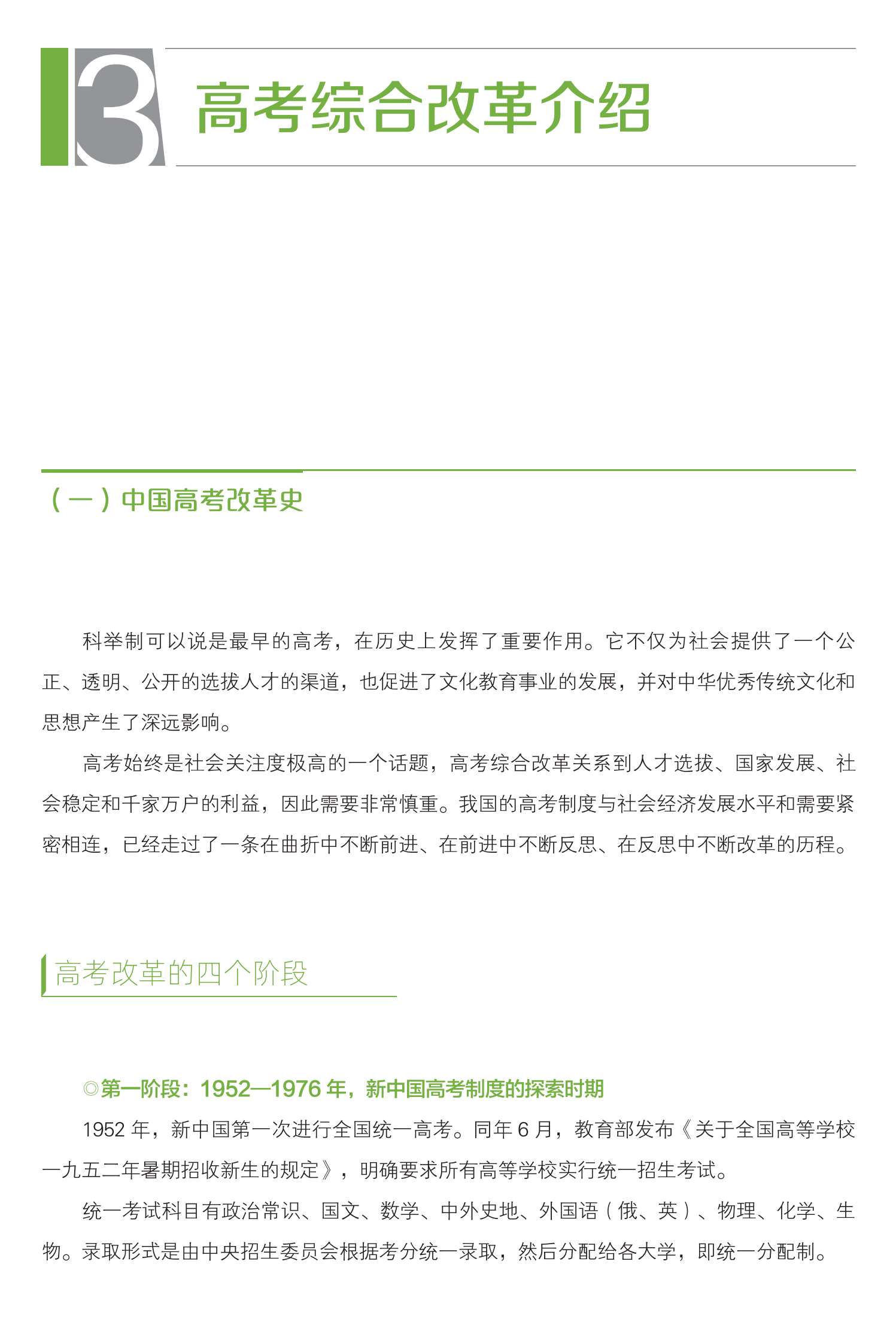 3 高考综合改革介绍

（一）中国高考改革史

科举制可以说是最早的高考，在历史上发挥了重要作用。它不仅为社会提供了一个公正、透明、公开的选拔人才的渠道，也促进了文化教育事业的发展，并对中华优秀传统文化和思想产生了深远影响。

高考始终是社会关注度极高的一个话题，高考综合改革关系到人才选拔、国家发展、社会稳定和千家万户的利益，因此需要非常慎重。我国的高考制度与社会经济发展水平和需要紧密相连，已经走过了一条在曲折中不断前进、在前进中不断反思、在反思中不断改革的历程。

高考改革的四个阶段

◎第一阶段：1952—1976 年，新中国高考制度的探索时期

1952 年，新中国第一次进行全国统一高考。同年 6 月，教育部发布《关于全国高等学校一九五二年暑期招收新生的规定》，明确要求所有高等学校实行统一招生考试。

统一考试科目有政治常识、国文、数学、中外史地、外国语（俄、英）、物理、化学、生物。录取形式是由中央招生委员会根据考分统一录取，然后分配给各大学，即统一分配制。